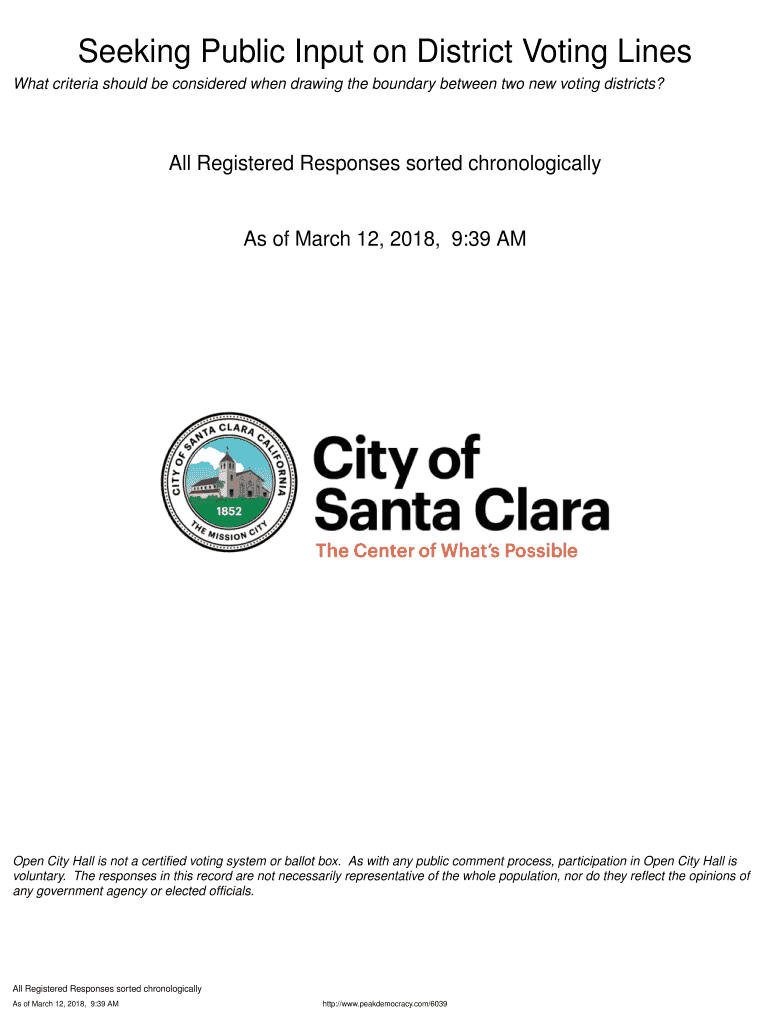 Seeking Public Input on District Voting Lines

What criteria should be considered when drawing the boundary between two new voting districts?

All Registered Responses sorted chronologically

As of March 12, 2018, 9:39 AM

CITY OF SANTA CLARA CALIFORNIA
1852
THE MISSION CITY

City of Santa Clara
The Center of What's Possible

Open City Hall is not a certified voting system or ballot box. As with any public comment process, participation in Open City Hall is voluntary. The responses in this record are not necessarily representative of the whole population, nor do they reflect the opinions of any government agency or elected officials.

All Registered Responses sorted chronologically
As of March 12, 2018, 9:39 AM

http://www.peakdemocracy.com/6039